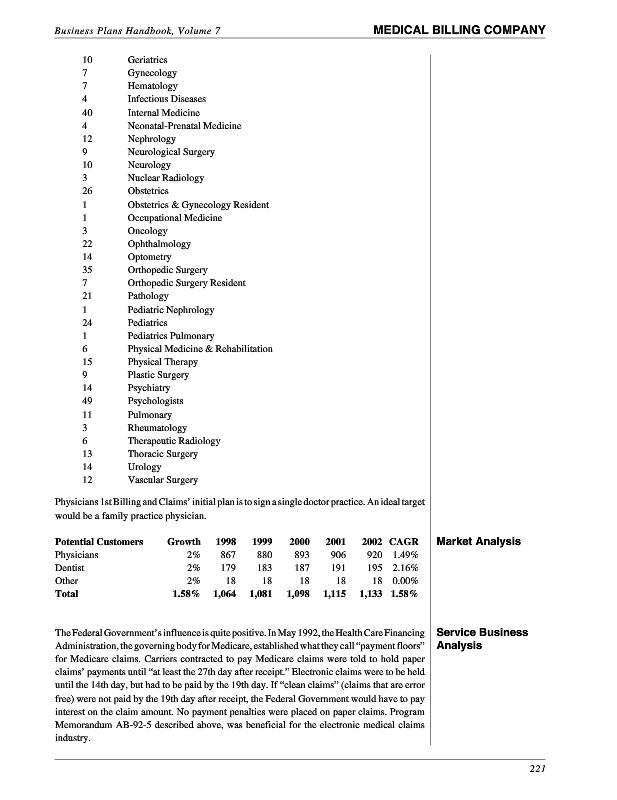 Business Plans Handbook, Volume 7

MEDICAL BILLING COMPANY

| | |
|---|---|
| 10 | Geriatrics |
| 7 | Gynecology |
| 7 | Hematology |
| 4 | Infectious Diseases |
| 40 | Internal Medicine |
| 4 | Neonatal-Prenatal Medicine |
| 12 | Nephrology |
| 9 | Neurological Surgery |
| 10 | Neurology |
| 3 | Nuclear Radiology |
| 26 | Obstetrics |
| 1 | Obstetrics & Gynecology Resident |
| 1 | Occupational Medicine |
| 3 | Oncology |
| 22 | Ophthalmology |
| 14 | Optometry |
| 35 | Orthopedic Surgery |
| 7 | Orthopedic Surgery Resident |
| 21 | Pathology |
| 1 | Pediatric Nephrology |
| 24 | Pediatrics |
| 1 | Pediatrics Pulmonary |
| 6 | Physical Medicine & Rehabilitation |
| 15 | Physical Therapy |
| 9 | Plastic Surgery |
| 14 | Psychiatry |
| 49 | Psychologists |
| 11 | Pulmonary |
| 3 | Rheumatology |
| 6 | Therapeutic Radiology |
| 13 | Thoracic Surgery |
| 14 | Urology |
| 12 | Vascular Surgery |

Physicians 1st Billing and Claims' initial plan is to sign a single doctor practice. An ideal target would be a family practice physician.

Market Analysis

| Potential Customers | Growth | 1998 | 1999 | 2000 | 2001 | 2002 | CAGR |
|---|---|---|---|---|---|---|---|
| Physicians | 2% | 867 | 880 | 893 | 906 | 920 | 1.49% |
| Dentist | 2% | 179 | 183 | 187 | 191 | 195 | 2.16% |
| Other | 2% | 18 | 18 | 18 | 18 | 18 | 0.00% |
| Total | 1.58% | 1,064 | 1,081 | 1,098 | 1,115 | 1,133 | 1.58% |

Service Business Analysis

The Federal Government's influence is quite positive. In May 1992, the Health Care Financing Administration, the governing body for Medicare, established what they call "payment floors" for Medicare claims. Carriers contracted to pay Medicare claims were told to hold paper claims' payments until "at least the 27th day after receipt." Electronic claims were to be held until the 14th day, but had to be paid by the 19th day. If "clean claims" (claims that are error free) were not paid by the 19th day after receipt, the Federal Government would have to pay interest on the claim amount. No payment penalties were placed on paper claims. Program Memorandum AB-92-5 described above, was beneficial for the electronic medical claims industry.

221